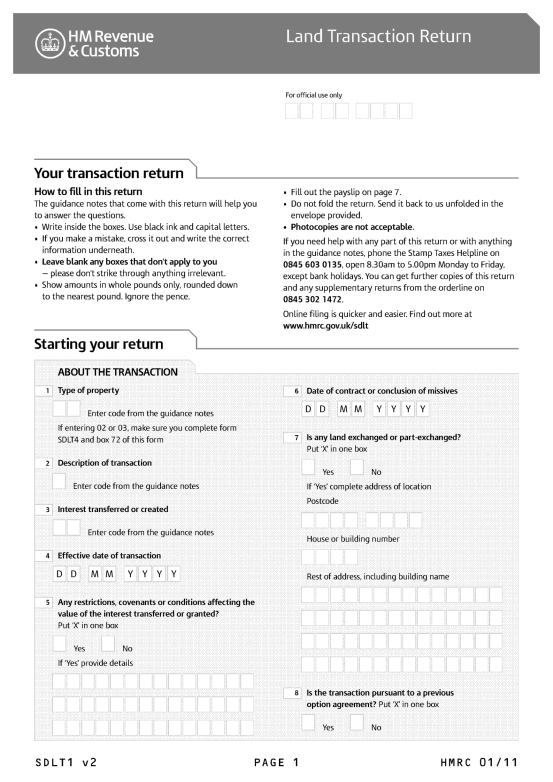 HM Revenue & Customs

Land Transaction Return

For official use only

Your transaction return

How to fill in this return
The guidance notes that come with this return will help you to answer the questions.
• Write inside the boxes. Use black ink and capital letters.
• If you make a mistake, cross it out and write the correct information underneath.
• Leave blank any boxes that don't apply to you – please don't strike through anything irrelevant.
• Show amounts in whole pounds only, rounded down to the nearest pound. Ignore the pence.

• Fill out the payslip on page 7.
• Do not fold the return. Send it back to us unfolded in the envelope provided.
• Photocopies are not acceptable.

If you need help with any part of this return or with anything in the guidance notes, phone the Stamp Taxes Helpline on 0845 603 0135, open 8.30am to 5.00pm Monday to Friday, except bank holidays. You can get further copies of this return and any supplementary returns from the orderline on 0845 302 1472.

Online filing is quicker and easier. Find out more at www.hmrc.gov.uk/sdlt

Starting your return

ABOUT THE TRANSACTION

1 Type of property
Enter code from the guidance notes
If entering 02 or 03, make sure you complete form SDLT4 and box 72 of this form

2 Description of transaction
Enter code from the guidance notes

3 Interest transferred or created
Enter code from the guidance notes

4 Effective date of transaction
D D M M Y Y Y Y

5 Any restrictions, covenants or conditions affecting the value of the interest transferred or granted?
Put 'X' in one box
Yes No
If 'Yes' provide details

6 Date of contract or conclusion of missives
D D M M Y Y Y Y

7 Is any land exchanged or part-exchanged?
Put 'X' in one box
Yes No
If 'Yes' complete address of location
Postcode
House or building number
Rest of address, including building name

8 Is the transaction pursuant to a previous option agreement? Put 'X' in one box
Yes No

SDLT1 v2 PAGE 1 HMRC 01/11